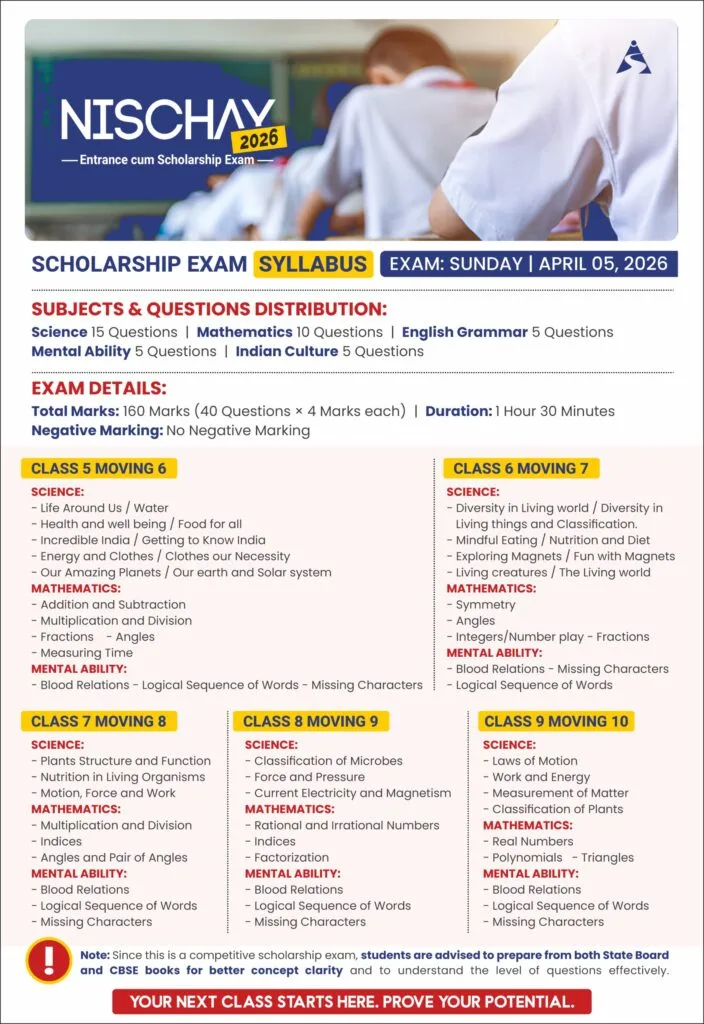 NISCHAY 2026
— Entrance cum Scholarship Exam —

SCHOLARSHIP EXAM SYLLABUS
EXAM: SUNDAY | APRIL 05, 2026

SUBJECTS & QUESTIONS DISTRIBUTION:
Science 15 Questions | Mathematics 10 Questions | English Grammar 5 Questions
Mental Ability 5 Questions | Indian Culture 5 Questions

EXAM DETAILS:
Total Marks: 160 Marks (40 Questions × 4 Marks each) | Duration: 1 Hour 30 Minutes
Negative Marking: No Negative Marking

CLASS 5 MOVING 6
SCIENCE:
- Life Around Us / Water
- Health and well being / Food for all
- Incredible India / Getting to Know India
- Energy and Clothes / Clothes our Necessity
- Our Amazing Planets / Our earth and Solar system
MATHEMATICS:
- Addition and Subtraction
- Multiplication and Division
- Fractions - Angles
- Measuring Time
MENTAL ABILITY:
- Blood Relations - Logical Sequence of Words - Missing Characters

CLASS 6 MOVING 7
SCIENCE:
- Diversity in Living world / Diversity in Living things and Classification.
- Mindful Eating / Nutrition and Diet
- Exploring Magnets / Fun with Magnets
- Living creatures / The Living world
MATHEMATICS:
- Symmetry
- Angles
- Integers/Number play - Fractions
MENTAL ABILITY:
- Blood Relations - Missing Characters
- Logical Sequence of Words

CLASS 7 MOVING 8
SCIENCE:
- Plants Structure and Function
- Nutrition in Living Organisms
- Motion, Force and Work
MATHEMATICS:
- Multiplication and Division
- Indices
- Angles and Pair of Angles
MENTAL ABILITY:
- Blood Relations
- Logical Sequence of Words
- Missing Characters

CLASS 8 MOVING 9
SCIENCE:
- Classification of Microbes
- Force and Pressure
- Current Electricity and Magnetism
MATHEMATICS:
- Rational and Irrational Numbers
- Indices
- Factorization
MENTAL ABILITY:
- Blood Relations
- Logical Sequence of Words
- Missing Characters

CLASS 9 MOVING 10
SCIENCE:
- Laws of Motion
- Work and Energy
- Measurement of Matter
- Classification of Plants
MATHEMATICS:
- Real Numbers
- Polynomials - Triangles
MENTAL ABILITY:
- Blood Relations
- Logical Sequence of Words
- Missing Characters

Note: Since this is a competitive scholarship exam, students are advised to prepare from both State Board and CBSE books for better concept clarity and to understand the level of questions effectively.

YOUR NEXT CLASS STARTS HERE. PROVE YOUR POTENTIAL.